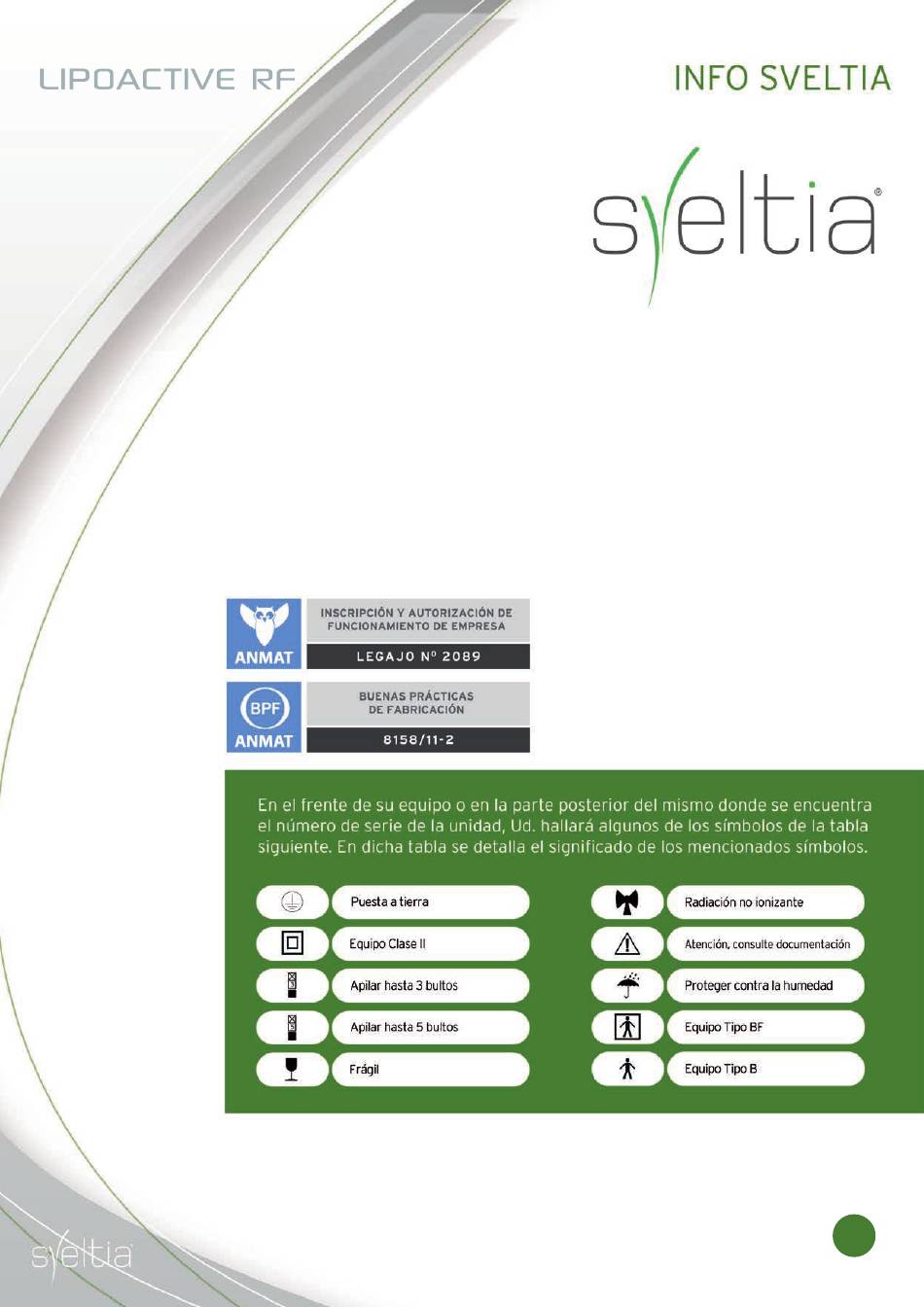 LIPOACTIVE RF

INFO SVELTIA

sveltia®

ANMAT

INSCRIPCIÓN Y AUTORIZACIÓN DE FUNCIONAMIENTO DE EMPRESA

LEGAJO Nº 2089

BPF

ANMAT

BUENAS PRÁCTICAS DE FABRICACIÓN

8158/11-2

En el frente de su equipo o en la parte posterior del mismo donde se encuentra el número de serie de la unidad, Ud. hallará algunos de los símbolos de la tabla siguiente. En dicha tabla se detalla el significado de los mencionados símbolos.

Puesta a tierra

Equipo Clase II

Apilar hasta 3 bultos

Apilar hasta 5 bultos

Frágil

Radiación no ionizante

Atención, consulte documentación

Proteger contra la humedad

Equipo Tipo BF

Equipo Tipo B

sveltia